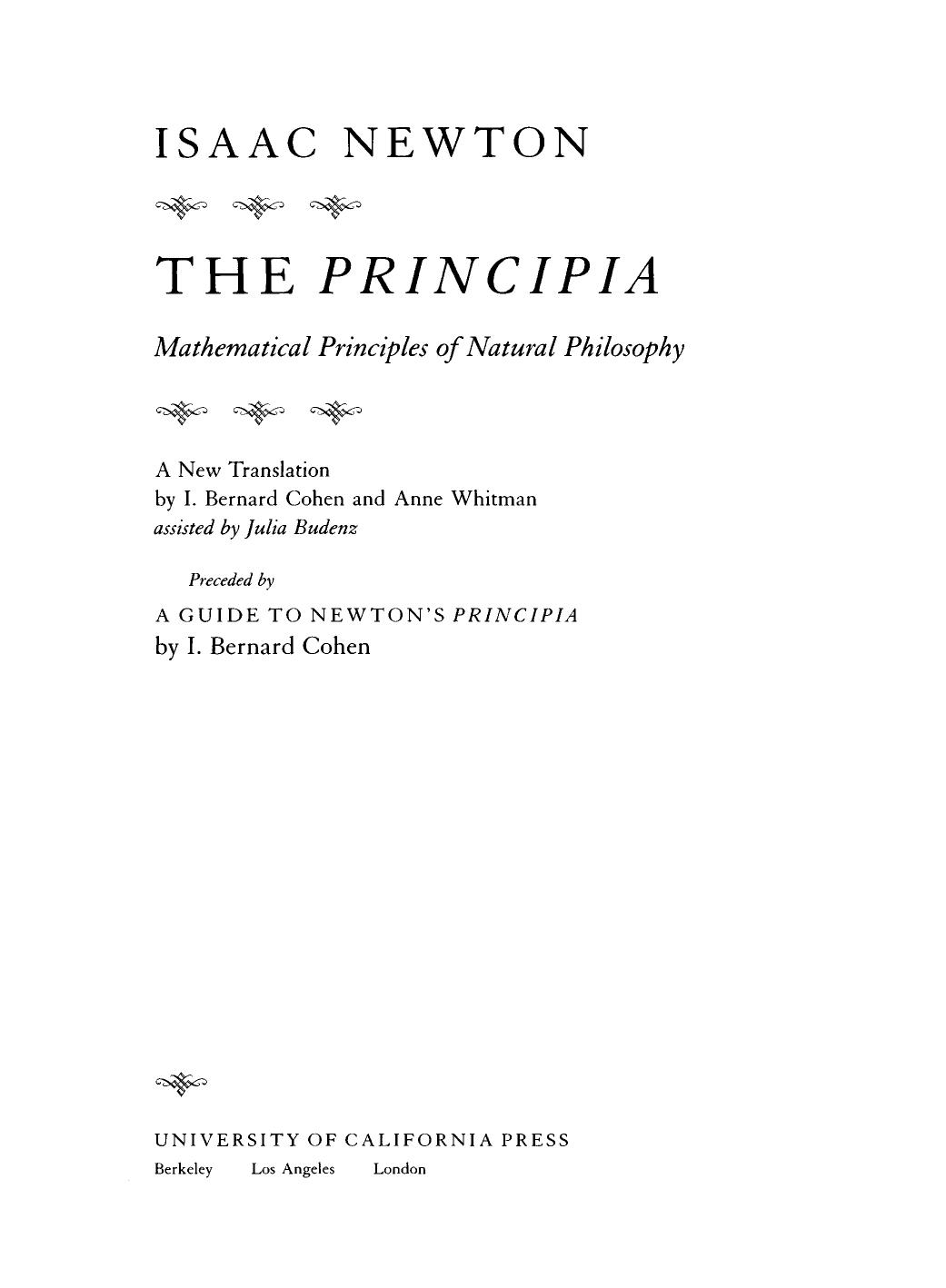 ISAAC NEWTON

THE PRINCIPIA

Mathematical Principles of Natural Philosophy

A New Translation
by I. Bernard Cohen and Anne Whitman
assisted by Julia Budenz

Preceded by
A GUIDE TO NEWTON'S PRINCIPIA
by I. Bernard Cohen

UNIVERSITY OF CALIFORNIA PRESS
Berkeley Los Angeles London